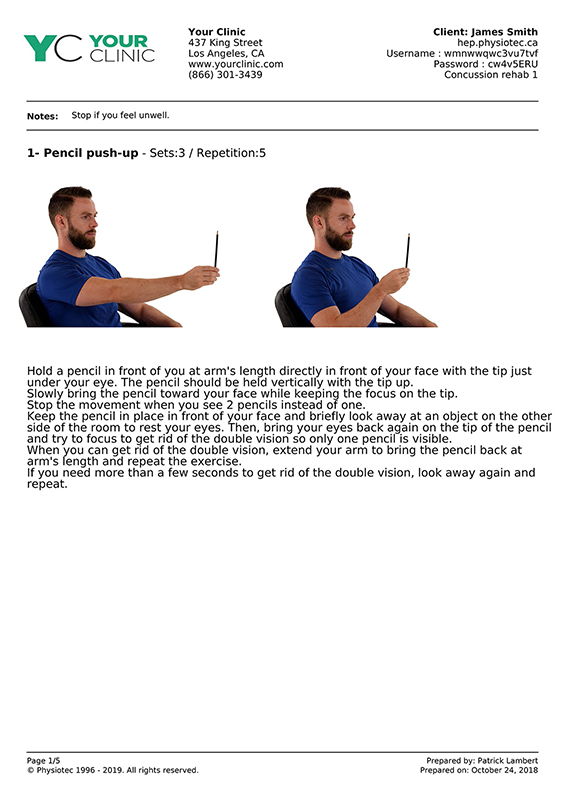 YC YOUR CLINIC

Your Clinic
437 King Street
Los Angeles, CA
www.yourclinic.com
(866) 301-3439

Client: James Smith
hep.physiotec.ca
Username : wmnwwqwc3vu7tvf
Password : cw4v5ERU
Concussion rehab 1

Notes: Stop if you feel unwell.

1- Pencil push-up - Sets:3 / Repetition:5

Hold a pencil in front of you at arm's length directly in front of your face with the tip just under your eye. The pencil should be held vertically with the tip up.
Slowly bring the pencil toward your face while keeping the focus on the tip.
Stop the movement when you see 2 pencils instead of one.
Keep the pencil in place in front of your face and briefly look away at an object on the other side of the room to rest your eyes. Then, bring your eyes back again on the tip of the pencil and try to focus to get rid of the double vision so only one pencil is visible.
When you can get rid of the double vision, extend your arm to bring the pencil back at arm's length and repeat the exercise.
If you need more than a few seconds to get rid of the double vision, look away again and repeat.

Page 1/5
© Physiotec 1996 - 2019. All rights reserved.

Prepared by: Patrick Lambert
Prepared on: October 24, 2018